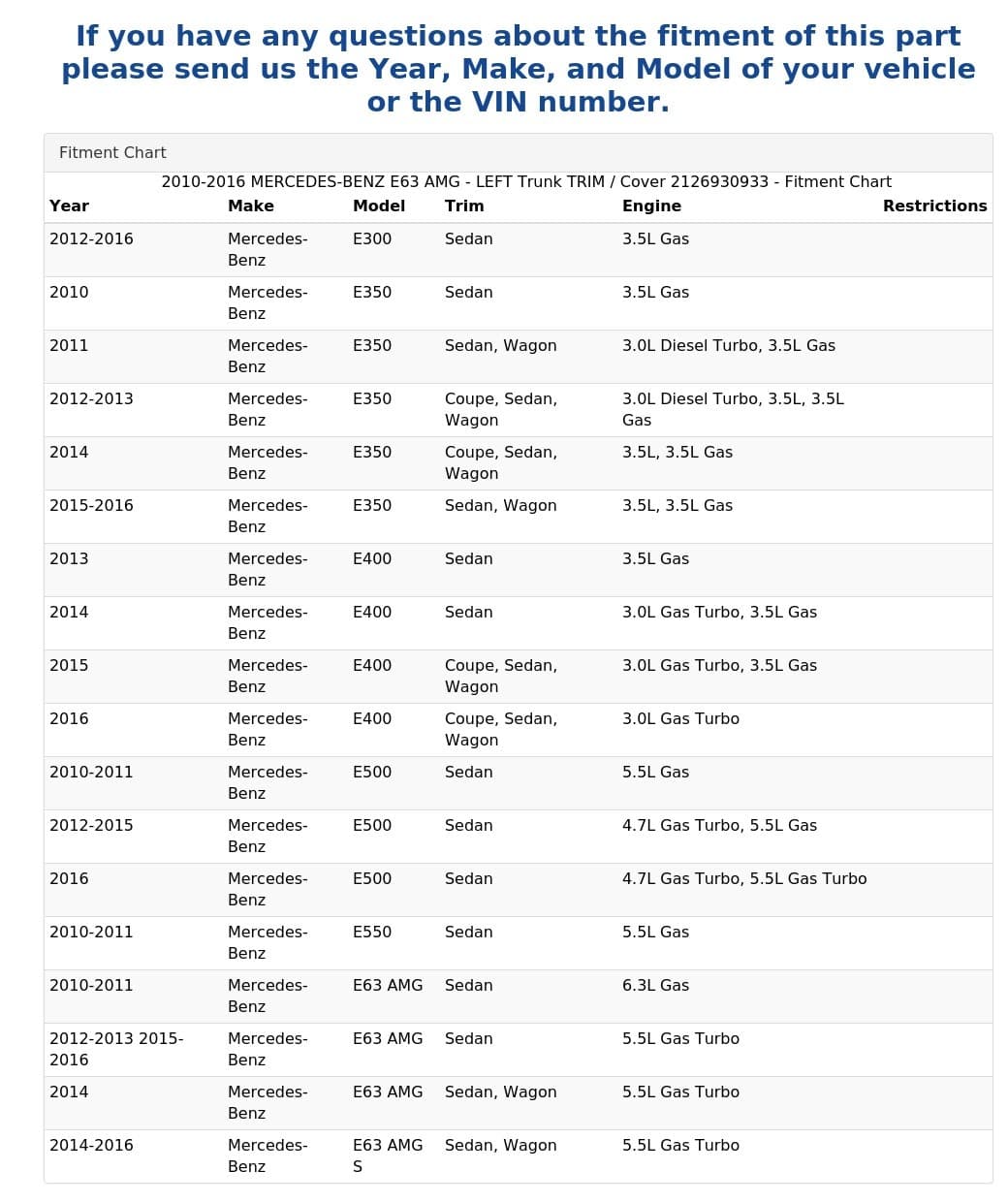 If you have any questions about the fitment of this part please send us the Year, Make, and Model of your vehicle or the VIN number.

Fitment Chart

2010-2016 MERCEDES-BENZ E63 AMG - LEFT Trunk TRIM / Cover 2126930933 - Fitment Chart

| Year | Make | Model | Trim | Engine | Restrictions |
|---|---|---|---|---|---|
| 2012-2016 | Mercedes-Benz | E300 | Sedan | 3.5L Gas | |
| 2010 | Mercedes-Benz | E350 | Sedan | 3.5L Gas | |
| 2011 | Mercedes-Benz | E350 | Sedan, Wagon | 3.0L Diesel Turbo, 3.5L Gas | |
| 2012-2013 | Mercedes-Benz | E350 | Coupe, Sedan, Wagon | 3.0L Diesel Turbo, 3.5L, 3.5L Gas | |
| 2014 | Mercedes-Benz | E350 | Coupe, Sedan, Wagon | 3.5L, 3.5L Gas | |
| 2015-2016 | Mercedes-Benz | E350 | Sedan, Wagon | 3.5L, 3.5L Gas | |
| 2013 | Mercedes-Benz | E400 | Sedan | 3.5L Gas | |
| 2014 | Mercedes-Benz | E400 | Sedan | 3.0L Gas Turbo, 3.5L Gas | |
| 2015 | Mercedes-Benz | E400 | Coupe, Sedan, Wagon | 3.0L Gas Turbo, 3.5L Gas | |
| 2016 | Mercedes-Benz | E400 | Coupe, Sedan, Wagon | 3.0L Gas Turbo | |
| 2010-2011 | Mercedes-Benz | E500 | Sedan | 5.5L Gas | |
| 2012-2015 | Mercedes-Benz | E500 | Sedan | 4.7L Gas Turbo, 5.5L Gas | |
| 2016 | Mercedes-Benz | E500 | Sedan | 4.7L Gas Turbo, 5.5L Gas Turbo | |
| 2010-2011 | Mercedes-Benz | E550 | Sedan | 5.5L Gas | |
| 2010-2011 | Mercedes-Benz | E63 AMG | Sedan | 6.3L Gas | |
| 2012-2013 2015-2016 | Mercedes-Benz | E63 AMG | Sedan | 5.5L Gas Turbo | |
| 2014 | Mercedes-Benz | E63 AMG | Sedan, Wagon | 5.5L Gas Turbo | |
| 2014-2016 | Mercedes-Benz | E63 AMG S | Sedan, Wagon | 5.5L Gas Turbo | |